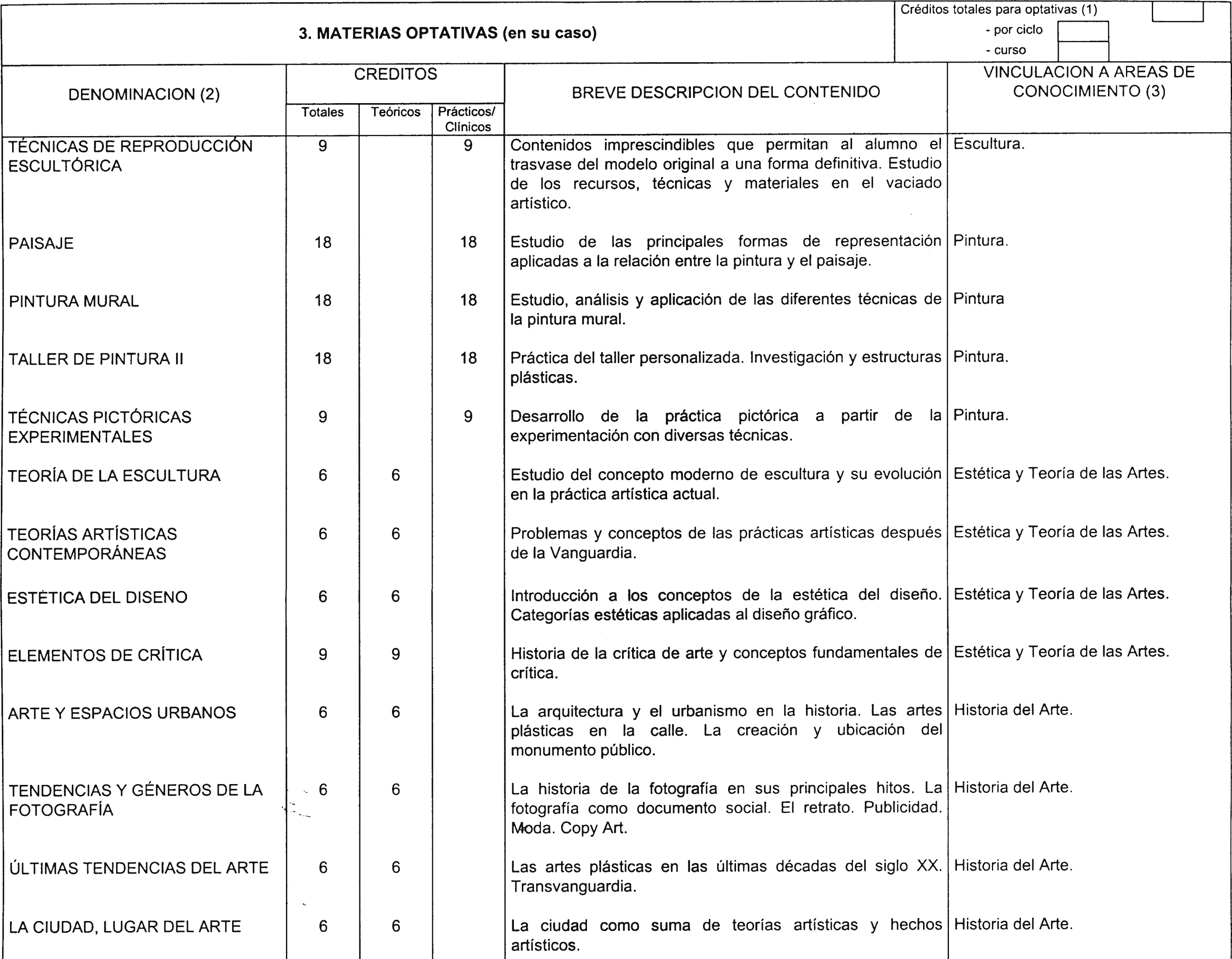 3. MATERIAS OPTATIVAS (en su caso)

Créditos totales para optativas (1)
- por ciclo
- curso

| DENOMINACION (2) | CREDITOS Totales | CREDITOS Teóricos | CREDITOS Prácticos/ Clínicos | BREVE DESCRIPCION DEL CONTENIDO | VINCULACION A AREAS DE CONOCIMIENTO (3) |
|---|---|---|---|---|---|
| TÉCNICAS DE REPRODUCCIÓN ESCULTÓRICA | 9 | | 9 | Contenidos imprescindibles que permitan al alumno el trasvase del modelo original a una forma definitiva. Estudio de los recursos, técnicas y materiales en el vaciado artístico. | Escultura. |
| PAISAJE | 18 | | 18 | Estudio de las principales formas de representación aplicadas a la relación entre la pintura y el paisaje. | Pintura. |
| PINTURA MURAL | 18 | | 18 | Estudio, análisis y aplicación de las diferentes técnicas de la pintura mural. | Pintura |
| TALLER DE PINTURA II | 18 | | 18 | Práctica del taller personalizada. Investigación y estructuras plásticas. | Pintura. |
| TÉCNICAS PICTÓRICAS EXPERIMENTALES | 9 | | 9 | Desarrollo de la práctica pictórica a partir de la experimentación con diversas técnicas. | Pintura. |
| TEORÍA DE LA ESCULTURA | 6 | 6 | | Estudio del concepto moderno de escultura y su evolución en la práctica artística actual. | Estética y Teoría de las Artes. |
| TEORÍAS ARTÍSTICAS CONTEMPORÁNEAS | 6 | 6 | | Problemas y conceptos de las prácticas artísticas después de la Vanguardia. | Estética y Teoría de las Artes. |
| ESTÉTICA DEL DISENO | 6 | 6 | | Introducción a los conceptos de la estética del diseño. Categorías estéticas aplicadas al diseño gráfico. | Estética y Teoría de las Artes. |
| ELEMENTOS DE CRÍTICA | 9 | 9 | | Historia de la crítica de arte y conceptos fundamentales de crítica. | Estética y Teoría de las Artes. |
| ARTE Y ESPACIOS URBANOS | 6 | 6 | | La arquitectura y el urbanismo en la historia. Las artes plásticas en la calle. La creación y ubicación del monumento público. | Historia del Arte. |
| TENDENCIAS Y GÉNEROS DE LA FOTOGRAFÍA | 6 | 6 | | La historia de la fotografía en sus principales hitos. La fotografía como documento social. El retrato. Publicidad. Moda. Copy Art. | Historia del Arte. |
| ÚLTIMAS TENDENCIAS DEL ARTE | 6 | 6 | | Las artes plásticas en las últimas décadas del siglo XX. Transvanguardia. | Historia del Arte. |
| LA CIUDAD, LUGAR DEL ARTE | 6 | 6 | | La ciudad como suma de teorías artísticas y hechos artísticos. | Historia del Arte. |